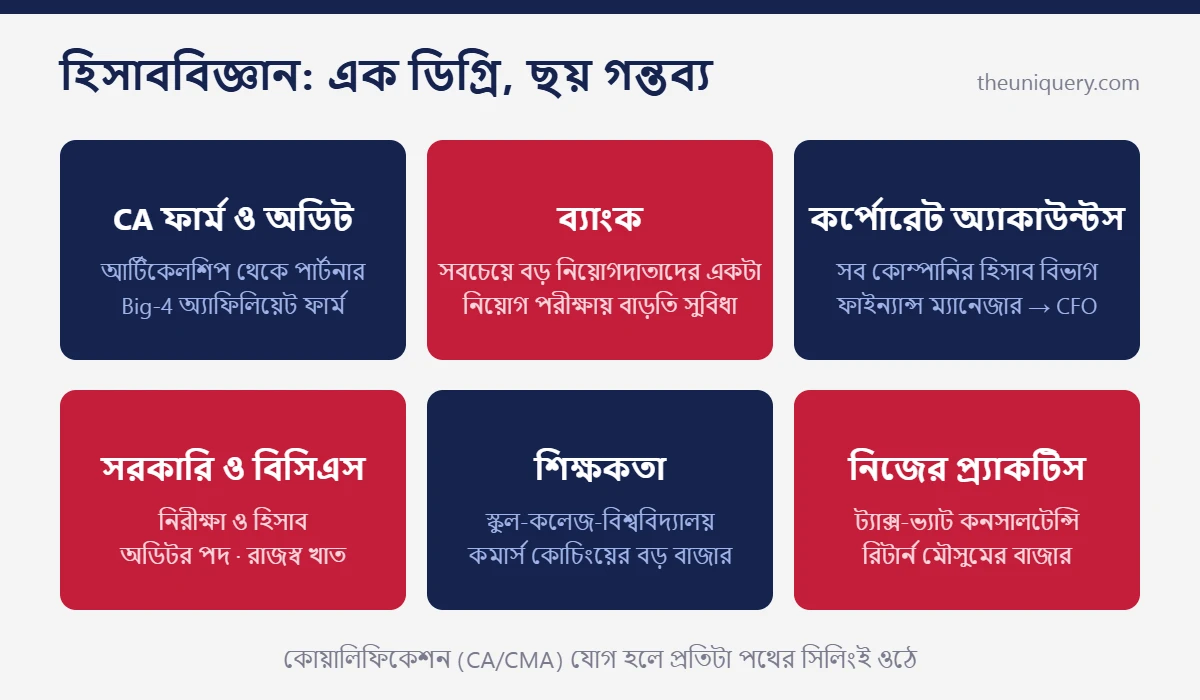 হিসাববিজ্ঞান: এক ডিগ্রি, ছয় গন্তব্য

theuniquery.com

CA ফার্ম ও অডিট

আর্টিকেলশিপ থেকে পার্টনার
Big-4 অ্যাফিলিয়েট ফার্ম

ব্যাংক

সবচেয়ে বড় নিয়োগদাতাদের একটা
নিয়োগ পরীক্ষায় বাড়তি সুবিধা

কর্পোরেট অ্যাকাউন্টস

সব কোম্পানির হিসাব বিভাগ
ফাইন্যান্স ম্যানেজার → CFO

সরকারি ও বিসিএস

নিরীক্ষা ও হিসাব
অডিটর পদ · রাজস্ব খাত

শিক্ষকতা

স্কুল-কলেজ-বিশ্ববিদ্যালয়
কমার্স কোচিংয়ের বড় বাজার

নিজের প্র্যাকটিস

ট্যাক্স-ভ্যাট কনসালটেন্সি
রিটার্ন মৌসুমের বাজার

কোয়ালিফিকেশন (CA/CMA) যোগ হলে প্রতিটা পথের সিলিংই ওঠে